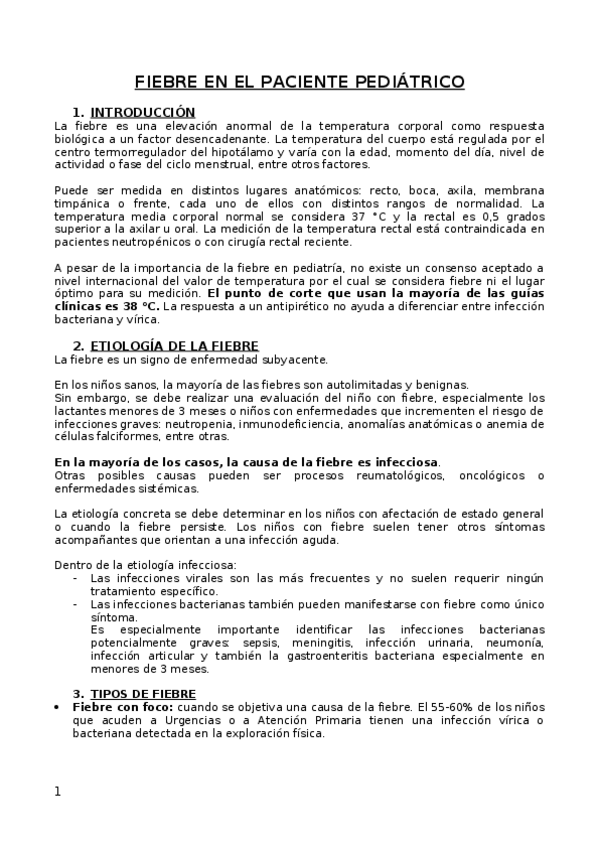 FIEBRE EN EL PACIENTE PEDIÁTRICO

1. INTRODUCCIÓN

La fiebre es una elevación anormal de la temperatura corporal como respuesta biológica a un factor desencadenante. La temperatura del cuerpo está regulada por el centro termorregulador del hipotálamo y varía con la edad, momento del día, nivel de actividad o fase del ciclo menstrual, entre otros factores.

Puede ser medida en distintos lugares anatómicos: recto, boca, axila, membrana timpánica o frente, cada uno de ellos con distintos rangos de normalidad. La temperatura media corporal normal se considera 37 °C y la rectal es 0,5 grados superior a la axilar u oral. La medición de la temperatura rectal está contraindicada en pacientes neutropénicos o con cirugía rectal reciente.

A pesar de la importancia de la fiebre en pediatría, no existe un consenso aceptado a nivel internacional del valor de temperatura por el cual se considera fiebre ni el lugar óptimo para su medición. El punto de corte que usan la mayoría de las guías clínicas es 38 °C. La respuesta a un antipirético no ayuda a diferenciar entre infección bacteriana y vírica.

2. ETIOLOGÍA DE LA FIEBRE

La fiebre es un signo de enfermedad subyacente.

En los niños sanos, la mayoría de las fiebres son autolimitadas y benignas.
Sin embargo, se debe realizar una evaluación del niño con fiebre, especialmente los lactantes menores de 3 meses o niños con enfermedades que incrementen el riesgo de infecciones graves: neutropenia, inmunodeficiencia, anomalías anatómicas o anemia de células falciformes, entre otras.

En la mayoría de los casos, la causa de la fiebre es infecciosa.
Otras posibles causas pueden ser procesos reumatológicos, oncológicos o enfermedades sistémicas.

La etiología concreta se debe determinar en los niños con afectación de estado general o cuando la fiebre persiste. Los niños con fiebre suelen tener otros síntomas acompañantes que orientan a una infección aguda.

Dentro de la etiología infecciosa:
- Las infecciones virales son las más frecuentes y no suelen requerir ningún tratamiento específico.
- Las infecciones bacterianas también pueden manifestarse con fiebre como único síntoma.
Es especialmente importante identificar las infecciones bacterianas potencialmente graves: sepsis, meningitis, infección urinaria, neumonía, infección articular y también la gastroenteritis bacteriana especialmente en menores de 3 meses.

3. TIPOS DE FIEBRE

• Fiebre con foco: cuando se objetiva una causa de la fiebre. El 55-60% de los niños que acuden a Urgencias o a Atención Primaria tienen una infección vírica o bacteriana detectada en la exploración física.

1